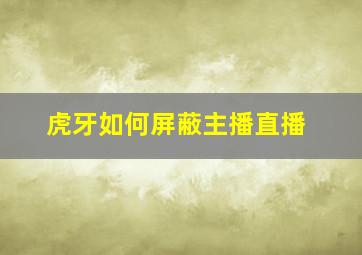 虎牙如何屏蔽主播直播